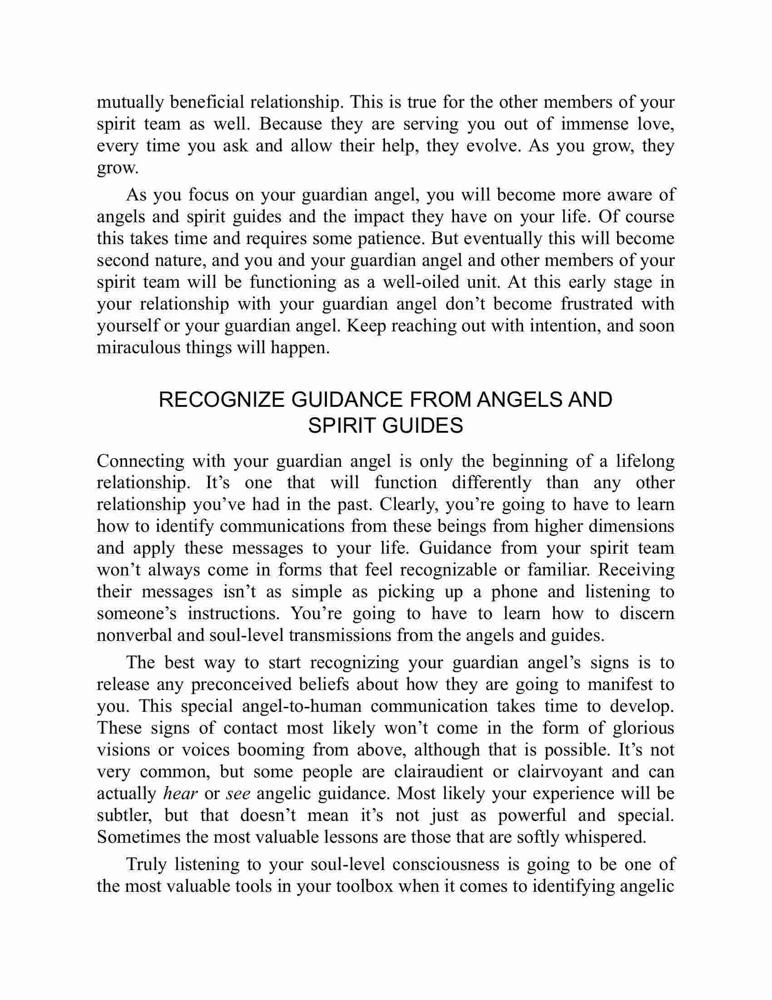 mutually beneficial relationship. This is true for the other members of your spirit team as well. Because they are serving you out of immense love, every time you ask and allow their help, they evolve. As you grow, they grow.

As you focus on your guardian angel, you will become more aware of angels and spirit guides and the impact they have on your life. Of course this takes time and requires some patience. But eventually this will become second nature, and you and your guardian angel and other members of your spirit team will be functioning as a well-oiled unit. At this early stage in your relationship with your guardian angel don't become frustrated with yourself or your guardian angel. Keep reaching out with intention, and soon miraculous things will happen.

RECOGNIZE GUIDANCE FROM ANGELS AND SPIRIT GUIDES

Connecting with your guardian angel is only the beginning of a lifelong relationship. It's one that will function differently than any other relationship you've had in the past. Clearly, you're going to have to learn how to identify communications from these beings from higher dimensions and apply these messages to your life. Guidance from your spirit team won't always come in forms that feel recognizable or familiar. Receiving their messages isn't as simple as picking up a phone and listening to someone's instructions. You're going to have to learn how to discern nonverbal and soul-level transmissions from the angels and guides.

The best way to start recognizing your guardian angel's signs is to release any preconceived beliefs about how they are going to manifest to you. This special angel-to-human communication takes time to develop. These signs of contact most likely won't come in the form of glorious visions or voices booming from above, although that is possible. It's not very common, but some people are clairaudient or clairvoyant and can actually hear or see angelic guidance. Most likely your experience will be subtler, but that doesn't mean it's not just as powerful and special. Sometimes the most valuable lessons are those that are softly whispered.

Truly listening to your soul-level consciousness is going to be one of the most valuable tools in your toolbox when it comes to identifying angelic